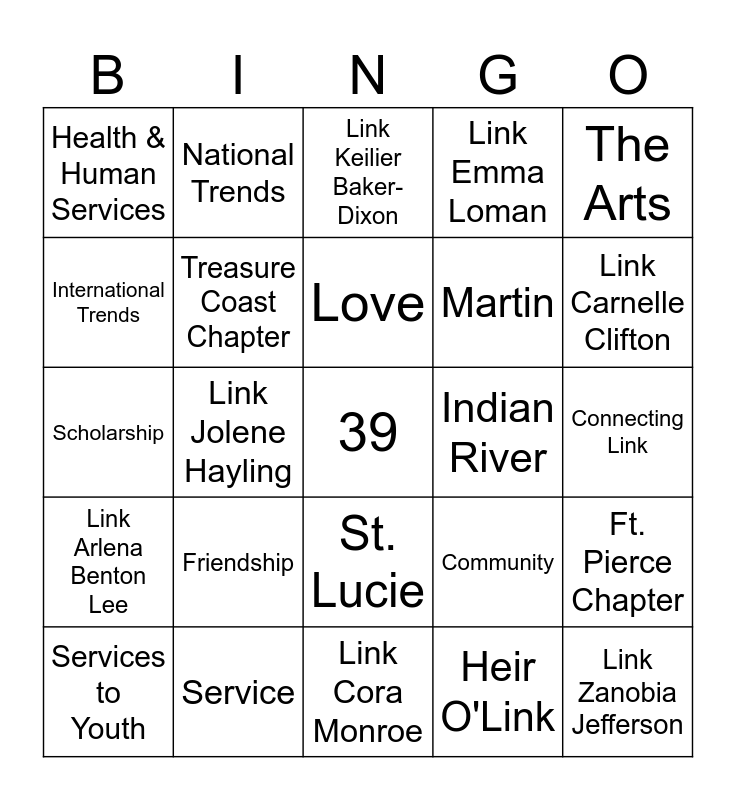 | B | I | N | G | O |
|---|---|---|---|---|
| Health & Human Services | National Trends | Link Keilier Baker-Dixon | Link Emma Loman | The Arts |
| International Trends | Treasure Coast Chapter | Love | Martin | Link Carnelle Clifton |
| Scholarship | Link Jolene Hayling | 39 | Indian River | Connecting Link |
| Link Arlena Benton Lee | Friendship | St. Lucie | Community | Ft. Pierce Chapter |
| Services to Youth | Service | Link Cora Monroe | Heir O'Link | Link Zanobia Jefferson |